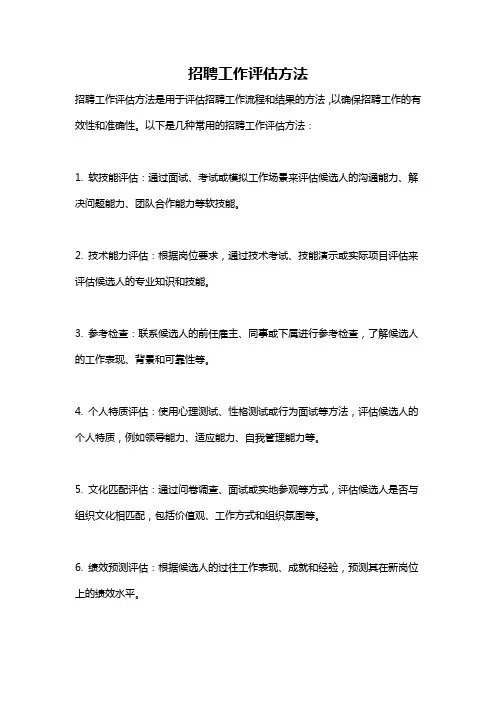 招聘工作评估方法

招聘工作评估方法是用于评估招聘工作流程和结果的方法，以确保招聘工作的有效性和准确性。以下是几种常用的招聘工作评估方法：

1. 软技能评估：通过面试、考试或模拟工作场景来评估候选人的沟通能力、解决问题能力、团队合作能力等软技能。

2. 技术能力评估：根据岗位要求，通过技术考试、技能演示或实际项目评估来评估候选人的专业知识和技能。

3. 参考检查：联系候选人的前任雇主、同事或下属进行参考检查，了解候选人的工作表现、背景和可靠性等。

4. 个人特质评估：使用心理测试、性格测试或行为面试等方法，评估候选人的个人特质，例如领导能力、适应能力、自我管理能力等。

5. 文化匹配评估：通过问卷调查、面试或实地参观等方式，评估候选人是否与组织文化相匹配，包括价值观、工作方式和组织氛围等。

6. 绩效预测评估：根据候选人的过往工作表现、成就和经验，预测其在新岗位上的绩效水平。